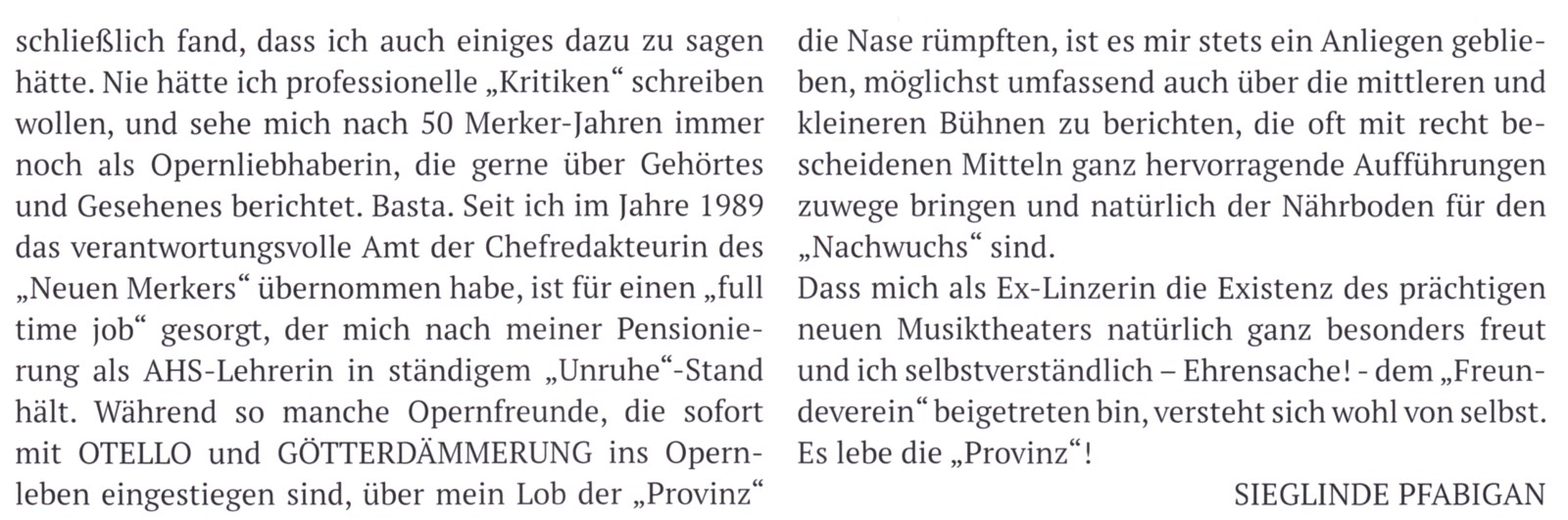 schließlich fand, dass ich auch einiges dazu zu sagen hätte. Nie hätte ich professionelle „Kritiken“ schreiben wollen, und sehe mich nach 50 Merker-Jahren immer noch als Opernliebhaberin, die gerne über Gehörtes und Gesehenes berichtet. Basta. Seit ich im Jahre 1989 das verantwortungsvolle Amt der Chefredakteurin des „Neuen Merkers“ übernommen habe, ist für einen „full time job“ gesorgt, der mich nach meiner Pensionierung als AHS-Lehrerin in ständigem „Unruhe“-Stand hält. Während so manche Opernfreunde, die sofort mit OTELLO und GÖTTERDÄMMERUNG ins Opernleben eingestiegen sind, über mein Lob der „Provinz“ die Nase rümpften, ist es mir stets ein Anliegen geblieben, möglichst umfassend auch über die mittleren und kleineren Bühnen zu berichten, die oft mit recht bescheidenen Mitteln ganz hervorragende Aufführungen zuwege bringen und natürlich der Nährboden für den „Nachwuchs“ sind.
Dass mich als Ex-Linzerin die Existenz des prächtigen neuen Musiktheaters natürlich ganz besonders freut und ich selbstverständlich – Ehrensache! - dem „Freundeverein“ beigetreten bin, versteht sich wohl von selbst. Es lebe die „Provinz“!

SIEGLINDE PFABIGAN